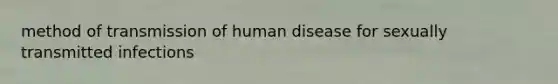 method of transmission of human disease for sexually transmitted infections